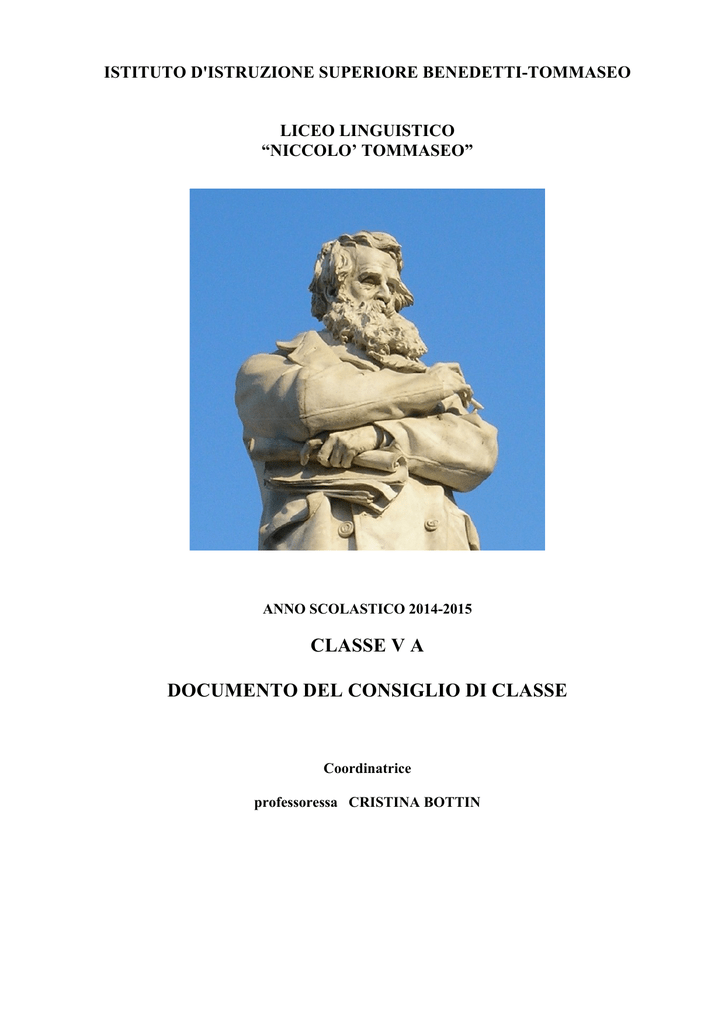 ISTITUTO D'ISTRUZIONE SUPERIORE BENEDETTI-TOMMASEO

LICEO LINGUISTICO
"NICCOLO' TOMMASEO"

ANNO SCOLASTICO 2014-2015

CLASSE V A

DOCUMENTO DEL CONSIGLIO DI CLASSE

Coordinatrice

professoressa CRISTINA BOTTIN